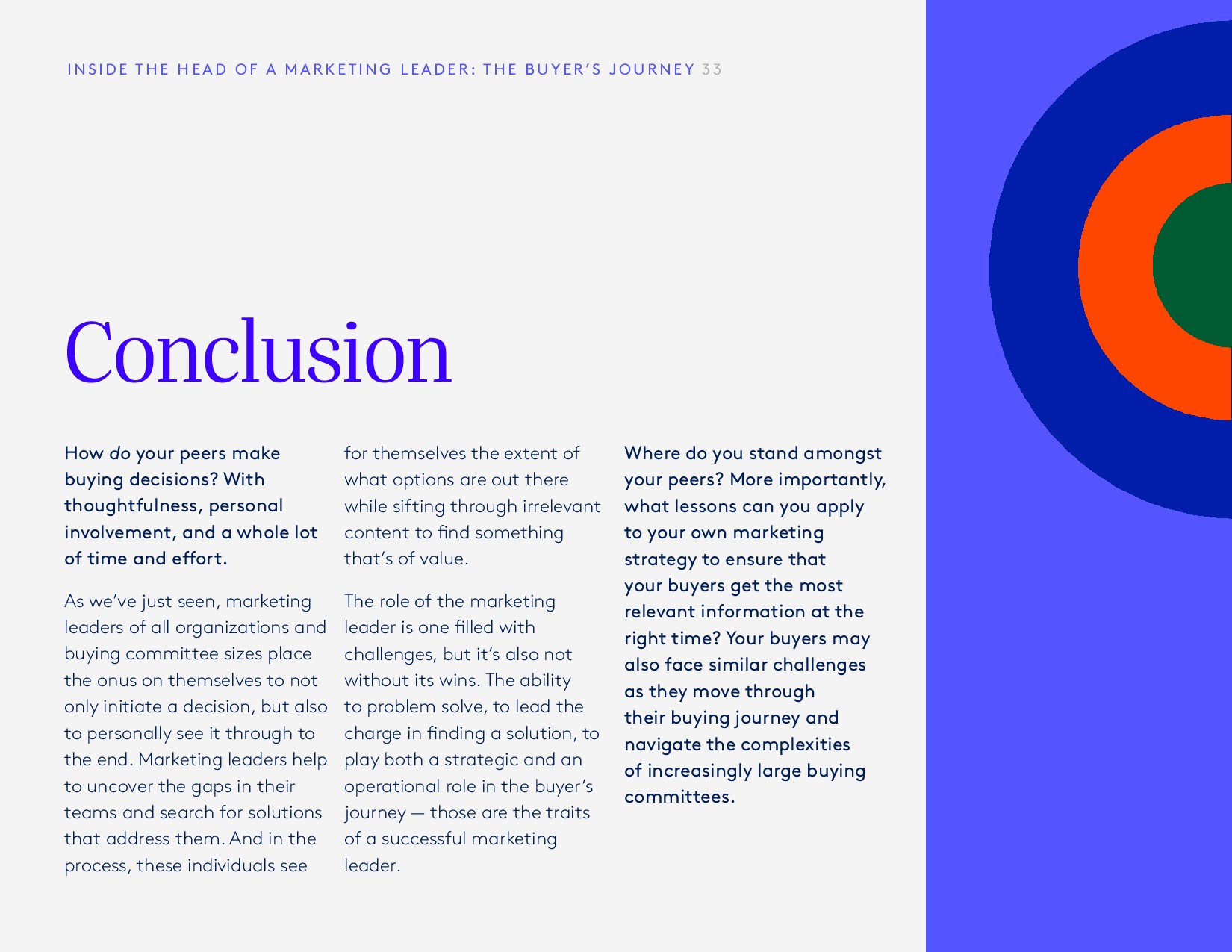 INSIDE THE HEAD OF A MARKETING LEADER: THE BUYER'S JOURNEY 33

Conclusion

How do your peers make buying decisions? With thoughtfulness, personal involvement, and a whole lot of time and effort.

As we've just seen, marketing leaders of all organizations and buying committee sizes place the onus on themselves to not only initiate a decision, but also to personally see it through to the end. Marketing leaders help to uncover the gaps in their teams and search for solutions that address them. And in the process, these individuals see for themselves the extent of what options are out there while sifting through irrelevant content to find something that's of value.

The role of the marketing leader is one filled with challenges, but it's also not without its wins. The ability to problem solve, to lead the charge in finding a solution, to play both a strategic and an operational role in the buyer's journey — those are the traits of a successful marketing leader.

Where do you stand amongst your peers? More importantly, what lessons can you apply to your own marketing strategy to ensure that your buyers get the most relevant information at the right time? Your buyers may also face similar challenges as they move through their buying journey and navigate the complexities of increasingly large buying committees.